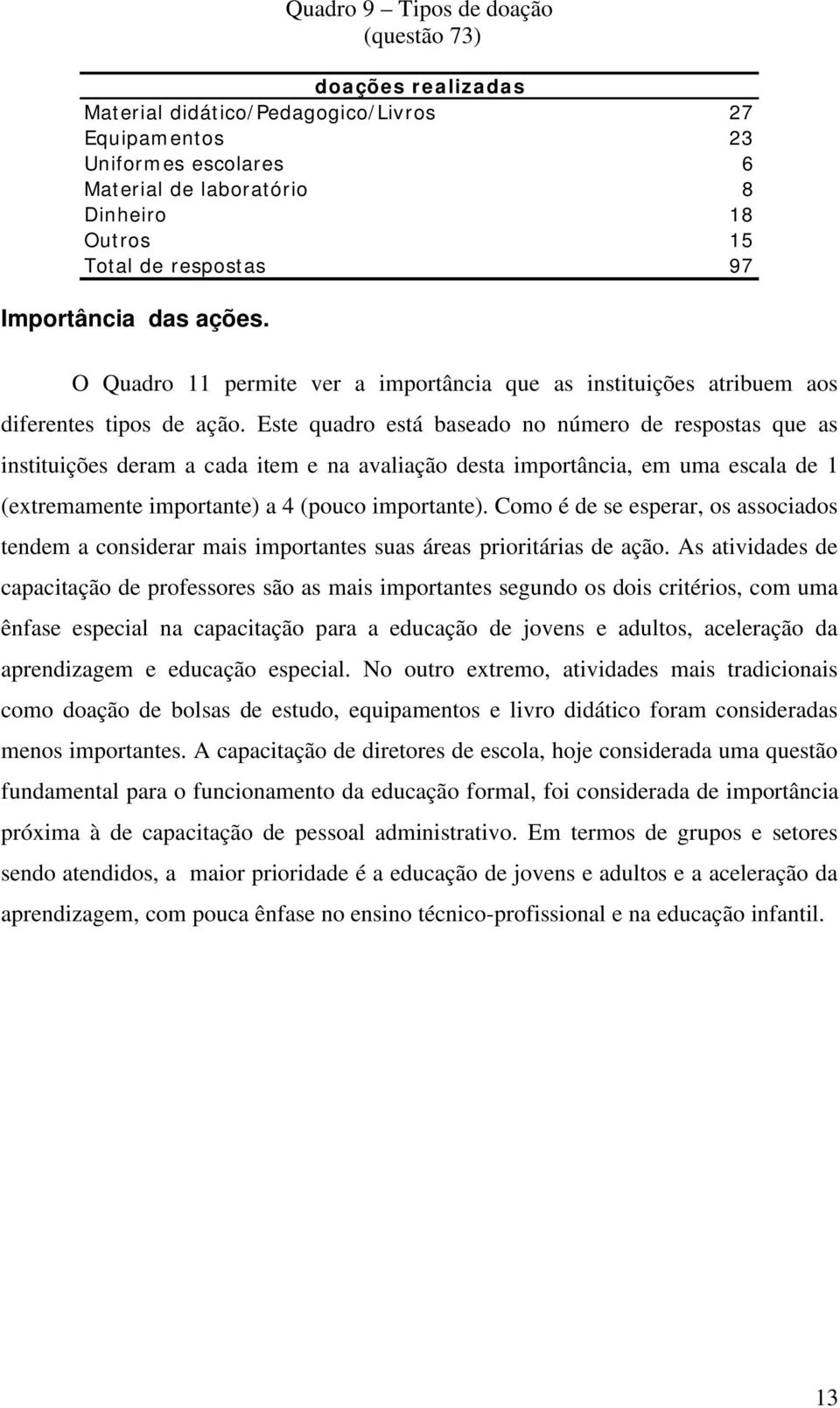 Quadro 9 – Tipos de doação
(questão 73)

| doações realizadas | |
|---|---|
| Material didático/Pedagogico/Livros | 27 |
| Equipamentos | 23 |
| Uniformes escolares | 6 |
| Material de laboratório | 8 |
| Dinheiro | 18 |
| Outros | 15 |
| Total de respostas | 97 |

Importância das ações.

O Quadro 11 permite ver a importância que as instituições atribuem aos diferentes tipos de ação. Este quadro está baseado no número de respostas que as instituições deram a cada item e na avaliação desta importância, em uma escala de 1 (extremamente importante) a 4 (pouco importante). Como é de se esperar, os associados tendem a considerar mais importantes suas áreas prioritárias de ação. As atividades de capacitação de professores são as mais importantes segundo os dois critérios, com uma ênfase especial na capacitação para a educação de jovens e adultos, aceleração da aprendizagem e educação especial. No outro extremo, atividades mais tradicionais como doação de bolsas de estudo, equipamentos e livro didático foram consideradas menos importantes. A capacitação de diretores de escola, hoje considerada uma questão fundamental para o funcionamento da educação formal, foi considerada de importância próxima à de capacitação de pessoal administrativo. Em termos de grupos e setores sendo atendidos, a maior prioridade é a educação de jovens e adultos e a aceleração da aprendizagem, com pouca ênfase no ensino técnico-profissional e na educação infantil.

13